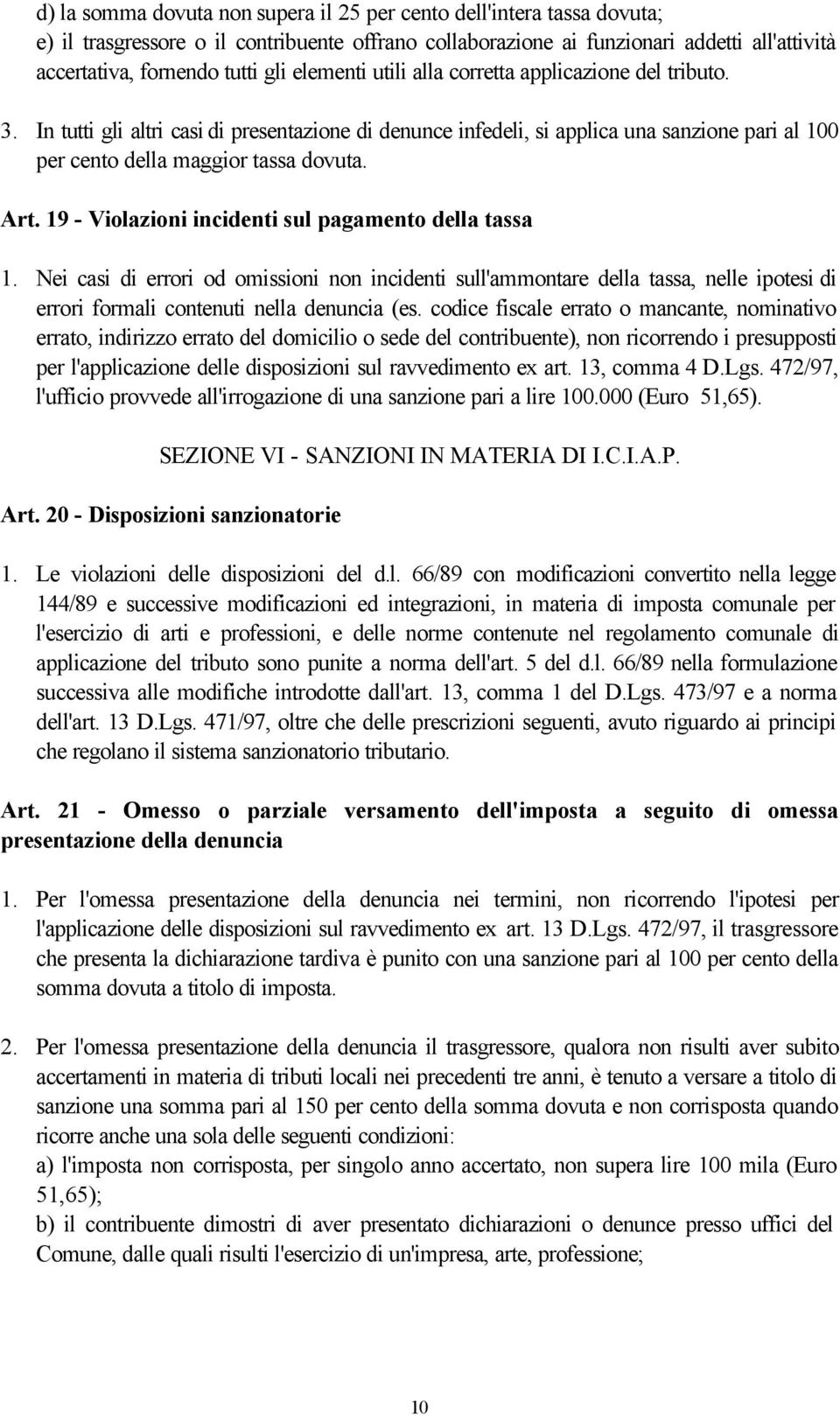 d) la somma dovuta non supera il 25 per cento dell'intera tassa dovuta;
e) il trasgressore o il contribuente offrano collaborazione ai funzionari addetti all'attività accertativa, fornendo tutti gli elementi utili alla corretta applicazione del tributo.

3. In tutti gli altri casi di presentazione di denunce infedeli, si applica una sanzione pari al 100 per cento della maggior tassa dovuta.

Art. 19 - Violazioni incidenti sul pagamento della tassa

1. Nei casi di errori od omissioni non incidenti sull'ammontare della tassa, nelle ipotesi di errori formali contenuti nella denuncia (es. codice fiscale errato o mancante, nominativo errato, indirizzo errato del domicilio o sede del contribuente), non ricorrendo i presupposti per l'applicazione delle disposizioni sul ravvedimento ex art. 13, comma 4 D.Lgs. 472/97, l'ufficio provvede all'irrogazione di una sanzione pari a lire 100.000 (Euro 51,65).

SEZIONE VI - SANZIONI IN MATERIA DI I.C.I.A.P.

Art. 20 - Disposizioni sanzionatorie

1. Le violazioni delle disposizioni del d.l. 66/89 con modificazioni convertito nella legge 144/89 e successive modificazioni ed integrazioni, in materia di imposta comunale per l'esercizio di arti e professioni, e delle norme contenute nel regolamento comunale di applicazione del tributo sono punite a norma dell'art. 5 del d.l. 66/89 nella formulazione successiva alle modifiche introdotte dall'art. 13, comma 1 del D.Lgs. 473/97 e a norma dell'art. 13 D.Lgs. 471/97, oltre che delle prescrizioni seguenti, avuto riguardo ai principi che regolano il sistema sanzionatorio tributario.

Art. 21 - Omesso o parziale versamento dell'imposta a seguito di omessa presentazione della denuncia

1. Per l'omessa presentazione della denuncia nei termini, non ricorrendo l'ipotesi per l'applicazione delle disposizioni sul ravvedimento ex art. 13 D.Lgs. 472/97, il trasgressore che presenta la dichiarazione tardiva è punito con una sanzione pari al 100 per cento della somma dovuta a titolo di imposta.

2. Per l'omessa presentazione della denuncia il trasgressore, qualora non risulti aver subito accertamenti in materia di tributi locali nei precedenti tre anni, è tenuto a versare a titolo di sanzione una somma pari al 150 per cento della somma dovuta e non corrisposta quando ricorre anche una sola delle seguenti condizioni:
a) l'imposta non corrisposta, per singolo anno accertato, non supera lire 100 mila (Euro 51,65);
b) il contribuente dimostri di aver presentato dichiarazioni o denunce presso uffici del Comune, dalle quali risulti l'esercizio di un'impresa, arte, professione;

10